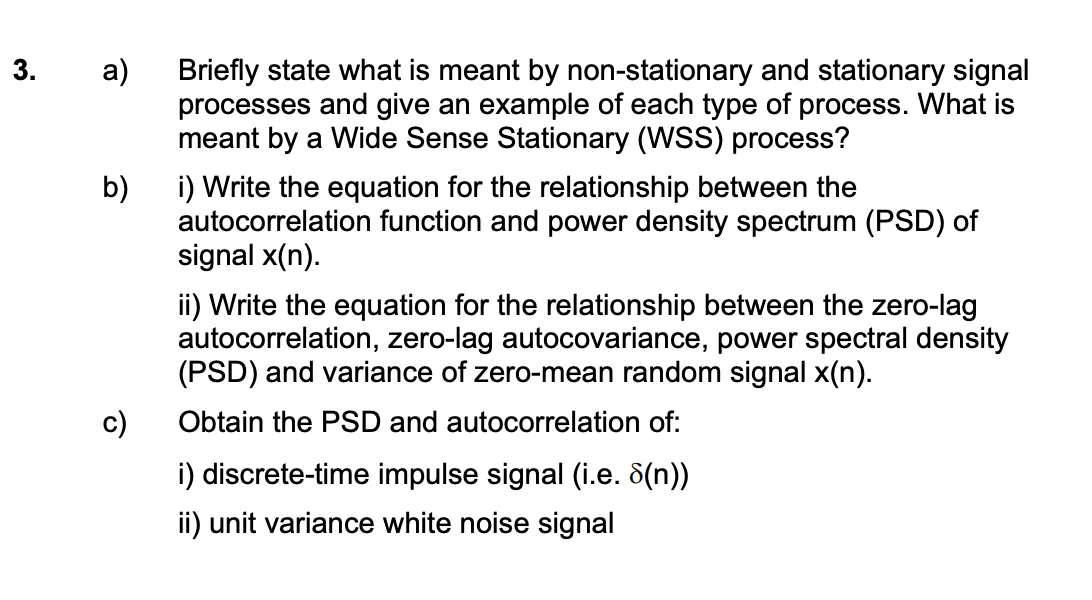 3. a) Briefly state what is meant by non-stationary and stationary signal processes and give an example of each type of process. What is meant by a Wide Sense Stationary (WSS) process?

b) i) Write the equation for the relationship between the autocorrelation function and power density spectrum (PSD) of signal x(n).

ii) Write the equation for the relationship between the zero-lag autocorrelation, zero-lag autocovariance, power spectral density (PSD) and variance of zero-mean random signal x(n).

c) Obtain the PSD and autocorrelation of:

i) discrete-time impulse signal (i.e. $\delta(n)$)

ii) unit variance white noise signal